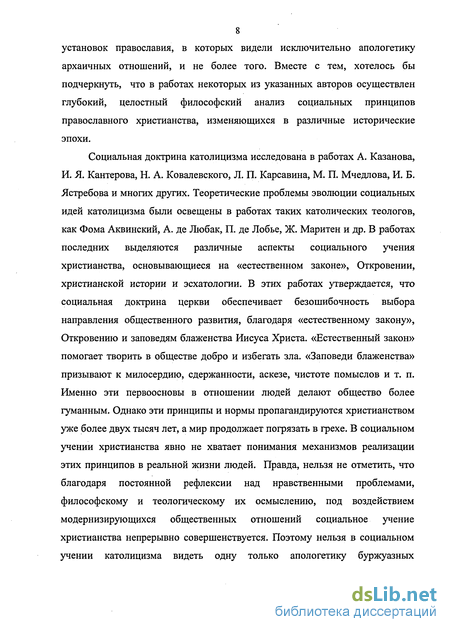 8

установок православия, в которых видели исключительно апологетику архаичных отношений, и не более того. Вместе с тем, хотелось бы подчеркнуть, что в работах некоторых из указанных авторов осуществлен глубокий, целостный философский анализ социальных принципов православного христианства, изменяющихся в различные исторические эпохи.

Социальная доктрина католицизма исследована в работах А. Казанова, И. Я. Кантерова, Н. А. Ковалевского, Л. П. Карсавина, М. П. Мчедлова, И. Б. Ястребова и многих других. Теоретические проблемы эволюции социальных идей католицизма были освещены в работах таких католических теологов, как Фома Аквинский, А. де Любак, П. де Лобье, Ж. Маритен и др. В работах последних выделяются различные аспекты социального учения христианства, основывающиеся на «естественном законе», Откровении, христианской истории и эсхатологии. В этих работах утверждается, что социальная доктрина церкви обеспечивает безошибочность выбора направления общественного развития, благодаря «естественному закону», Откровению и заповедям блаженства Иисуса Христа. «Естественный закон» помогает творить в обществе добро и избегать зла. «Заповеди блаженства» призывают к милосердию, сдержанности, аскезе, чистоте помыслов и т. п. Именно эти первоосновы в отношении людей делают общество более гуманным. Однако эти принципы и нормы пропагандируются христианством уже более двух тысяч лет, а мир продолжает погрязать в грехе. В социальном учении христианства явно не хватает понимания механизмов реализации этих принципов в реальной жизни людей. Правда, нельзя не отметить, что благодаря постоянной рефлексии над нравственными проблемами, философскому и теологическому их осмыслению, под воздействием модернизирующихся общественных отношений социальное учение христианства непрерывно совершенствуется. Поэтому нельзя в социальном учении католицизма видеть одну только апологетику буржуазных

dsLib.net
библиотека диссертаций